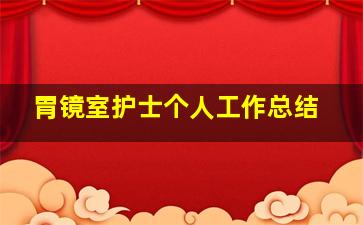 胃镜室护士个人工作总结